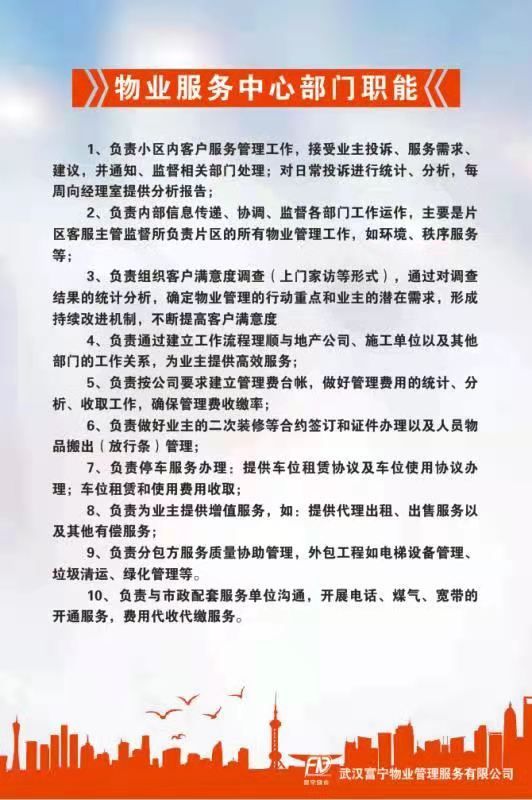 物业服务中心部门职能

1、负责小区内客户服务管理工作，接受业主投诉、服务需求、建议，并通知、监督相关部门处理；对日常投诉进行统计、分析，每周向经理室提供分析报告；

2、负责内部信息传递、协调、监督各部门工作运作，主要是片区客服主管监督所负责片区的所有物业管理工作，如环境、秩序服务等；

3、负责组织客户满意度调查（上门家访等形式），通过对调查结果的统计分析，确定物业管理的行动重点和业主的潜在需求，形成持续改进机制，不断提高客户满意度

4、负责通过建立工作流程理顺与地产公司、施工单位以及其他部门的工作关系，为业主提供高效服务；

5、负责按公司要求建立管理费台帐，做好管理费用的统计、分析、收取工作，确保管理费收缴率；

6、负责做好业主的二次装修等合约签订和证件办理以及人员物品搬出（放行条）管理；

7、负责停车服务办理：提供车位租赁协议及车位使用协议办理；车位租赁和使用费用收取；

8、负责为业主提供增值服务，如：提供代理出租、出售服务以及其他有偿服务；

9、负责分包方服务质量协助管理，外包工程如电梯设备管理、垃圾清运、绿化管理等。

10、负责与市政配套服务单位沟通，开展电话、煤气、宽带的开通服务，费用代收代缴服务。

FN
富宁物业
武汉富宁物业管理服务有限公司